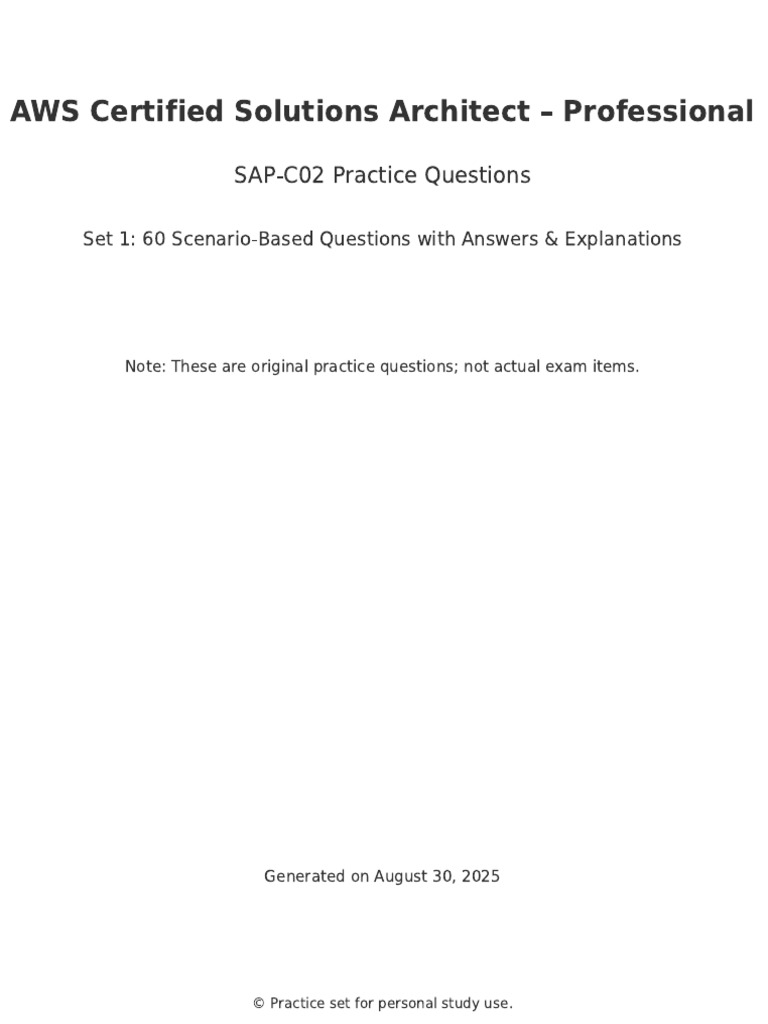 AWS Certified Solutions Architect – Professional

SAP-C02 Practice Questions

Set 1: 60 Scenario-Based Questions with Answers & Explanations

Note: These are original practice questions; not actual exam items.

Generated on August 30, 2025

© Practice set for personal study use.